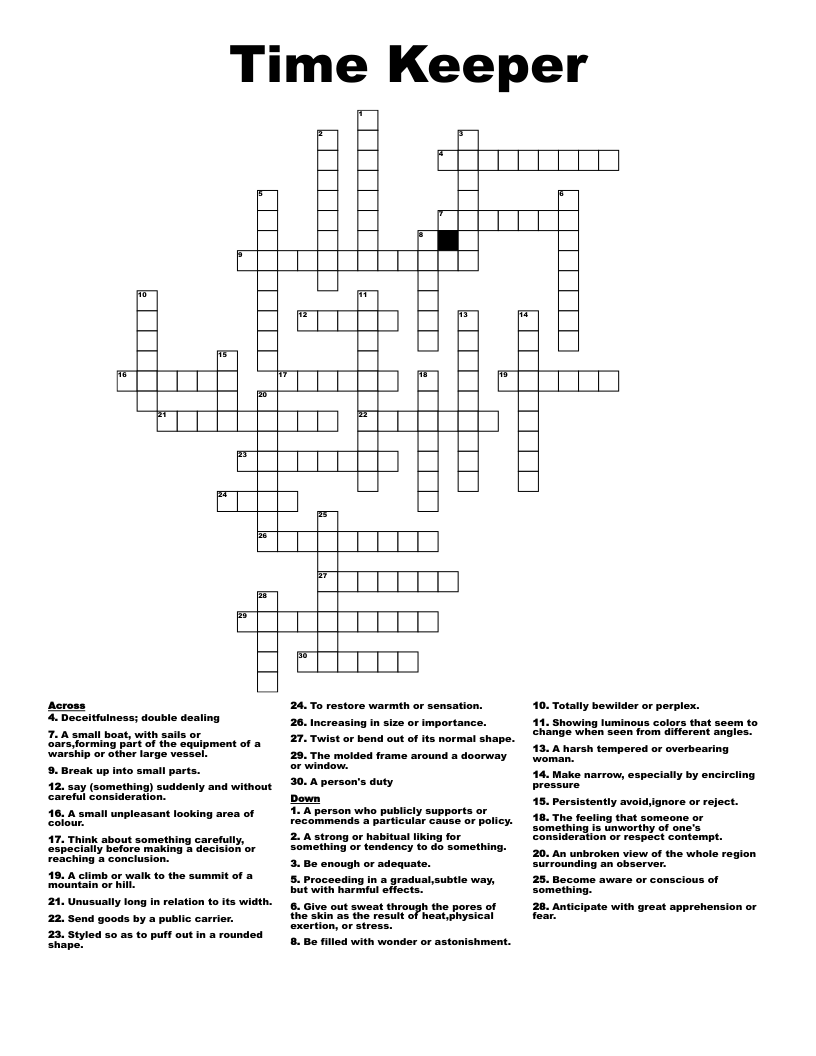 Time Keeper

1
2
3
4
5
6
7
8
9
10
11
12
13
14
15
16
17
18
19
20
21
22
23
24
25
26
27
28
29
30

Across
4. Deceitfulness; double dealing

7. A small boat, with sails or oars,forming part of the equipment of a warship or other large vessel.

9. Break up into small parts.

12. say (something) suddenly and without careful consideration.

16. A small unpleasant looking area of colour.

17. Think about something carefully, especially before making a decision or reaching a conclusion.

19. A climb or walk to the summit of a mountain or hill.

21. Unusually long in relation to its width.

22. Send goods by a public carrier.

23. Styled so as to puff out in a rounded shape.

24. To restore warmth or sensation.

26. Increasing in size or importance.

27. Twist or bend out of its normal shape.

29. The molded frame around a doorway or window.

30. A person's duty

Down
1. A person who publicly supports or recommends a particular cause or policy.

2. A strong or habitual liking for something or tendency to do something.

3. Be enough or adequate.

5. Proceeding in a gradual,subtle way, but with harmful effects.

6. Give out sweat through the pores of the skin as the result of heat,physical exertion, or stress.

8. Be filled with wonder or astonishment.

10. Totally bewilder or perplex.

11. Showing luminous colors that seem to change when seen from different angles.

13. A harsh tempered or overbearing woman.

14. Make narrow, especially by encircling pressure

15. Persistently avoid,ignore or reject.

18. The feeling that someone or something is unworthy of one's consideration or respect contempt.

20. An unbroken view of the whole region surrounding an observer.

25. Become aware or conscious of something.

28. Anticipate with great apprehension or fear.